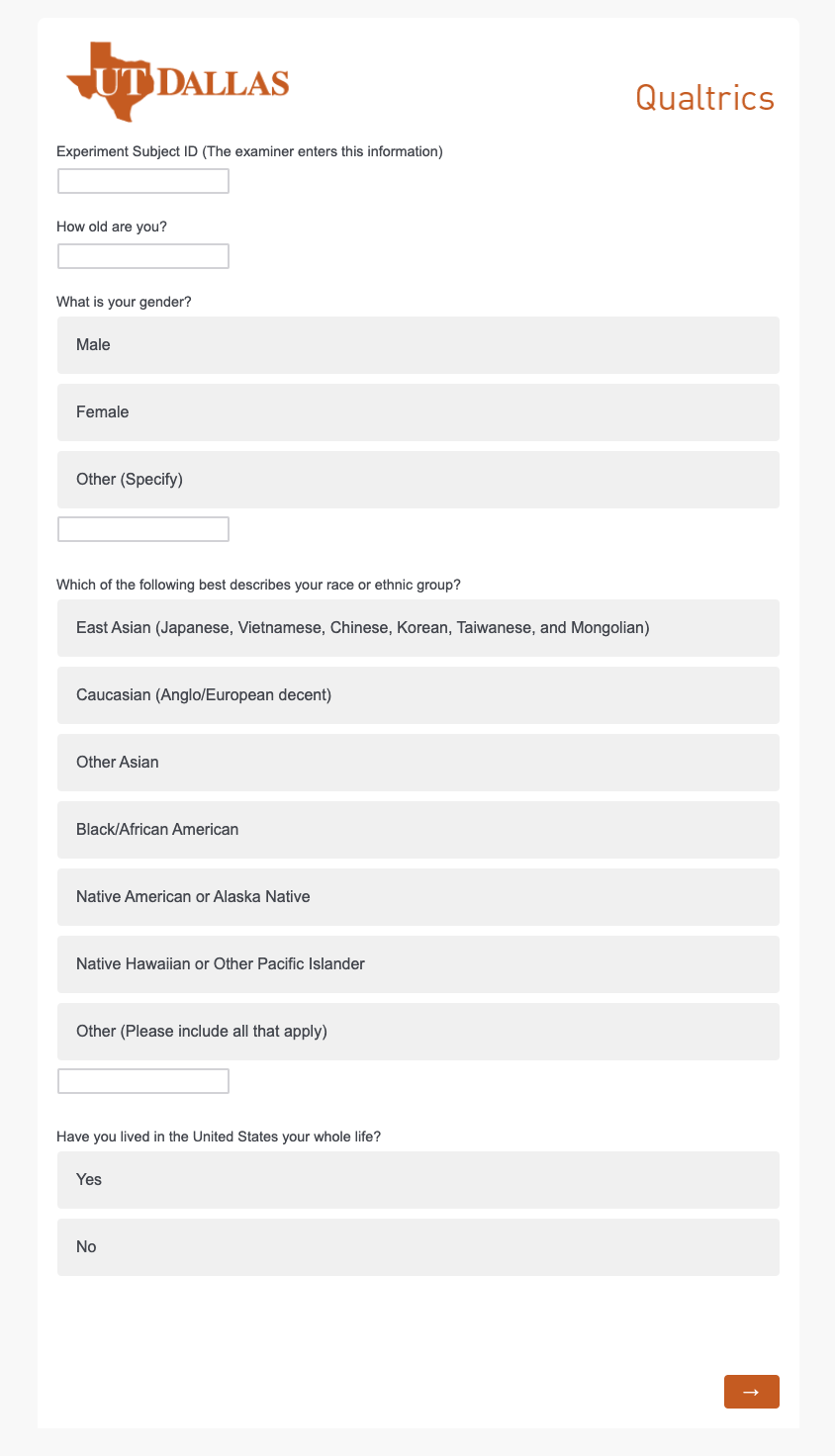 UT DALLAS

Qualtrics

Experiment Subject ID (The examiner enters this information)

How old are you?

What is your gender?

Male

Female

Other (Specify)

Which of the following best describes your race or ethnic group?

East Asian (Japanese, Vietnamese, Chinese, Korean, Taiwanese, and Mongolian)

Caucasian (Anglo/European decent)

Other Asian

Black/African American

Native American or Alaska Native

Native Hawaiian or Other Pacific Islander

Other (Please include all that apply)

Have you lived in the United States your whole life?

Yes

No

→